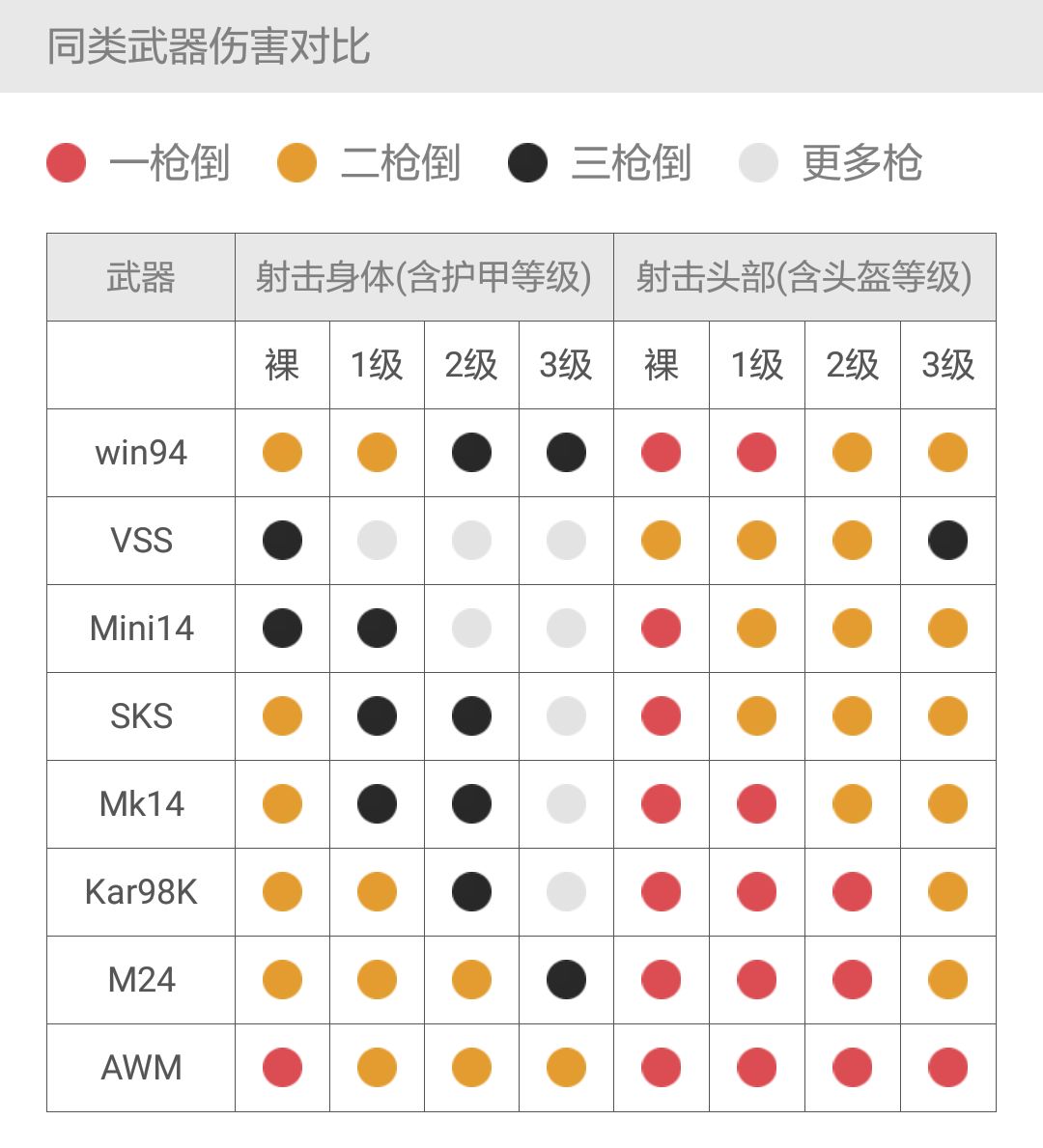 同类武器伤害对比

一枪倒 二枪倒 三枪倒 更多枪

| 武器 | 射击身体(含护甲等级) | | | | 射击头部(含头盔等级) | | | |
|---|---|---|---|---|---|---|---|---|
| | 裸 | 1级 | 2级 | 3级 | 裸 | 1级 | 2级 | 3级 |
| win94 | | | | | | | | |
| VSS | | | | | | | | |
| Mini14 | | | | | | | | |
| SKS | | | | | | | | |
| Mk14 | | | | | | | | |
| Kar98K | | | | | | | | |
| M24 | | | | | | | | |
| AWM | | | | | | | | |